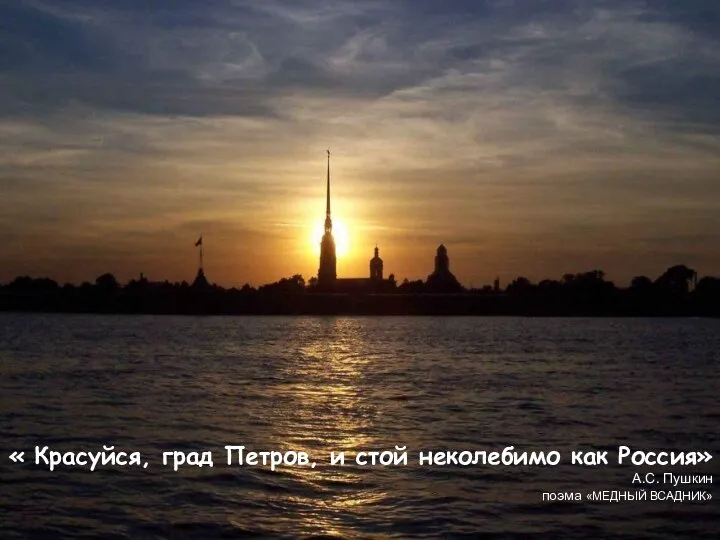 « Красуйся, град Петров, и стой неколебимо как Россия»
А.С. Пушкин
поэма «МЕДНЫЙ ВСАДНИК»